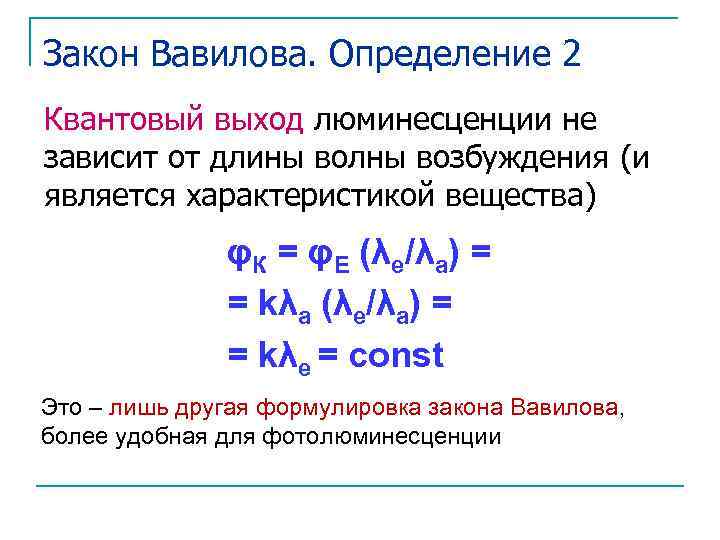 Закон Вавилова. Определение 2

Квантовый выход люминесценции не зависит от длины волны возбуждения (и является характеристикой вещества)

$\varphi_K = \varphi_E (\lambda_e/\lambda_a) =$
$= k\lambda_a (\lambda_e/\lambda_a) =$
$= k\lambda_e = const$

Это – лишь другая формулировка закона Вавилова, более удобная для фотолюминесценции